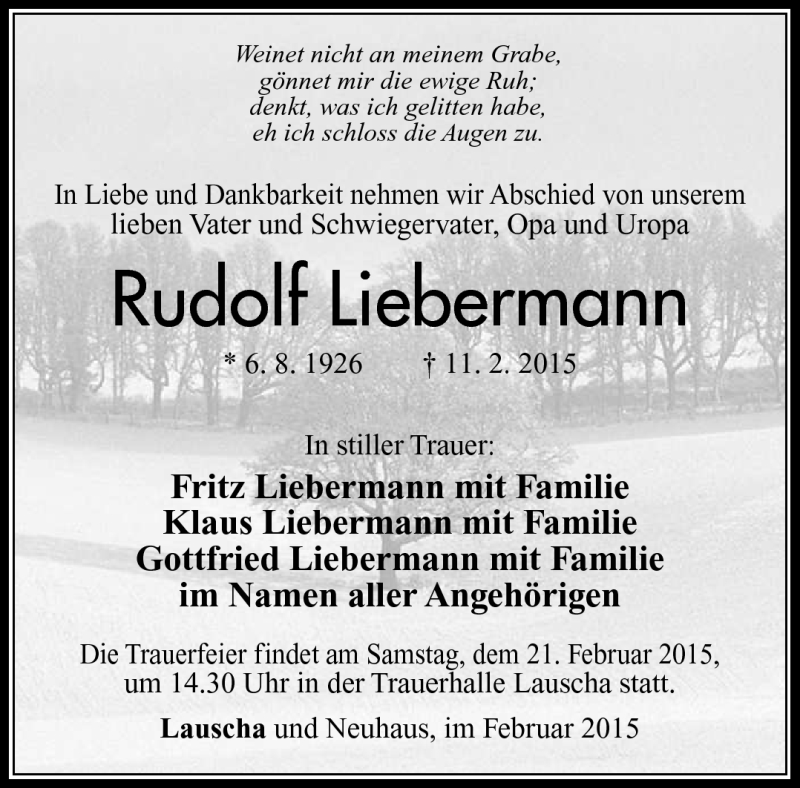 Weinet nicht an meinem Grabe,
gönnet mir die ewige Ruh;
denkt, was ich gelitten habe,
eh ich schloss die Augen zu.

In Liebe und Dankbarkeit nehmen wir Abschied von unserem lieben Vater und Schwiegervater, Opa und Uropa

Rudolf Liebermann

* 6. 8. 1926 † 11. 2. 2015

In stiller Trauer:

Fritz Liebermann mit Familie
Klaus Liebermann mit Familie
Gottfried Liebermann mit Familie
im Namen aller Angehörigen

Die Trauerfeier findet am Samstag, dem 21. Februar 2015, um 14.30 Uhr in der Trauerhalle Lauscha statt.

Lauscha und Neuhaus, im Februar 2015